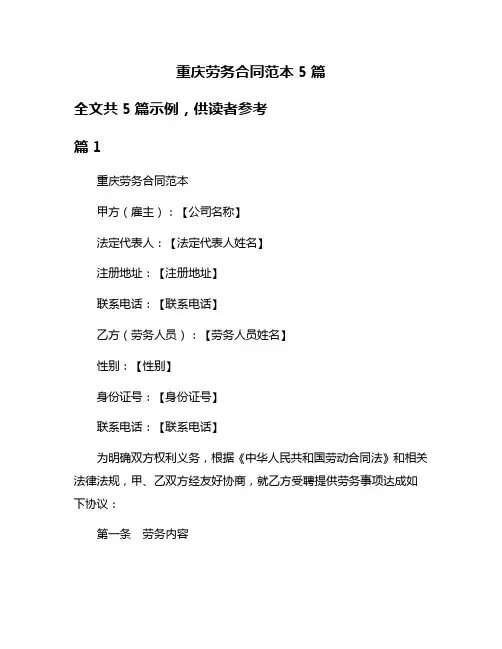 重庆劳务合同范本 5 篇

全文共 5 篇示例，供读者参考

篇 1

重庆劳务合同范本

甲方（雇主）：【公司名称】

法定代表人：【法定代表人姓名】

注册地址：【注册地址】

联系电话：【联系电话】

乙方（劳务人员）：【劳务人员姓名】

性别：【性别】

身份证号：【身份证号】

联系电话：【联系电话】

为明确双方权利义务，根据《中华人民共和国劳动合同法》和相关法律法规，甲、乙双方经友好协商，就乙方受聘提供劳务事项达成如下协议：

第一条 劳务内容